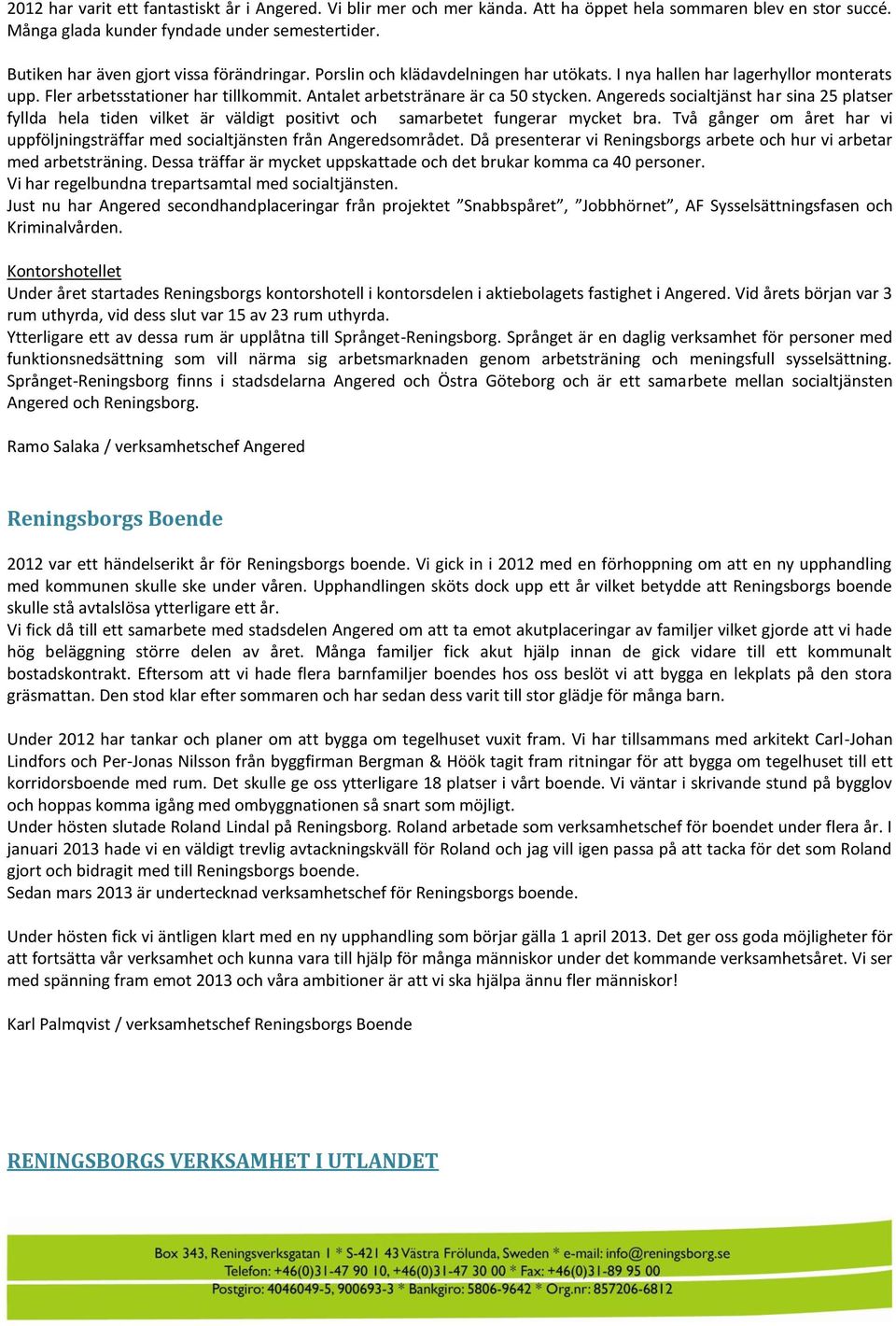 2012 har varit ett fantastiskt år i Angered. Vi blir mer och mer kända. Att ha öppet hela sommaren blev en stor succé. Många glada kunder fyndade under semestertider.

Butiken har även gjort vissa förändringar. Porslin och klädavdelningen har utökats. I nya hallen har lagerhyllor monterats upp. Fler arbetsstationer har tillkommit. Antalet arbetstränare är ca 50 stycken. Angereds socialtjänst har sina 25 platser fyllda hela tiden vilket är väldigt positivt och samarbetet fungerar mycket bra. Två gånger om året har vi uppföljningsträffar med socialtjänsten från Angeredsområdet. Då presenterar vi Reningsborgs arbete och hur vi arbetar med arbetsträning. Dessa träffar är mycket uppskattade och det brukar komma ca 40 personer.
Vi har regelbundna trepartsamtal med socialtjänsten.
Just nu har Angered secondhandplaceringar från projektet ”Snabbspåret”, ”Jobbhörnet”, AF Sysselsättningsfasen och Kriminalvården.

Kontorshotellet
Under året startades Reningsborgs kontorshotell i kontorsdelen i aktiebolagets fastighet i Angered. Vid årets början var 3 rum uthyrda, vid dess slut var 15 av 23 rum uthyrda.
Ytterligare ett av dessa rum är upplåtna till Språnget-Reningsborg. Språnget är en daglig verksamhet för personer med funktionsnedsättning som vill närma sig arbetsmarknaden genom arbetsträning och meningsfull sysselsättning. Språnget-Reningsborg finns i stadsdelarna Angered och Östra Göteborg och är ett samarbete mellan socialtjänsten Angered och Reningsborg.

Ramo Salaka / verksamhetschef Angered

Reningsborgs Boende

2012 var ett händelserikt år för Reningsborgs boende. Vi gick in i 2012 med en förhoppning om att en ny upphandling med kommunen skulle ske under våren. Upphandlingen sköts dock upp ett år vilket betydde att Reningsborgs boende skulle stå avtalslösa ytterligare ett år.
Vi fick då till ett samarbete med stadsdelen Angered om att ta emot akutplaceringar av familjer vilket gjorde att vi hade hög beläggning större delen av året. Många familjer fick akut hjälp innan de gick vidare till ett kommunalt bostadskontrakt. Eftersom att vi hade flera barnfamiljer boendes hos oss beslöt vi att bygga en lekplats på den stora gräsmattan. Den stod klar efter sommaren och har sedan dess varit till stor glädje för många barn.

Under 2012 har tankar och planer om att bygga om tegelhuset vuxit fram. Vi har tillsammans med arkitekt Carl-Johan Lindfors och Per-Jonas Nilsson från byggfirman Bergman & Höök tagit fram ritningar för att bygga om tegelhuset till ett korridorsboende med rum. Det skulle ge oss ytterligare 18 platser i vårt boende. Vi väntar i skrivande stund på bygglov och hoppas komma igång med ombyggnationen så snart som möjligt.
Under hösten slutade Roland Lindal på Reningsborg. Roland arbetade som verksamhetschef för boendet under flera år. I januari 2013 hade vi en väldigt trevlig avtackningskväll för Roland och jag vill igen passa på att tacka för det som Roland gjort och bidragit med till Reningsborgs boende.
Sedan mars 2013 är undertecknad verksamhetschef för Reningsborgs boende.

Under hösten fick vi äntligen klart med en ny upphandling som börjar gälla 1 april 2013. Det ger oss goda möjligheter för att fortsätta vår verksamhet och kunna vara till hjälp för många människor under det kommande verksamhetsåret. Vi ser med spänning fram emot 2013 och våra ambitioner är att vi ska hjälpa ännu fler människor!

Karl Palmqvist / verksamhetschef Reningsborgs Boende

RENINGSBORGS VERKSAMHET I UTLANDET

Box 343, Reningsverksgatan 1 * S-421 43 Västra Frölunda, Sweden * e-mail: info@reningsborg.se
Telefon: +46(0)31-47 90 10, +46(0)31-47 30 00 * Fax: +46(0)31-89 95 00
Postgiro: 4046049-5, 900693-3 * Bankgiro: 5806-9642 * Org.nr: 857206-6812